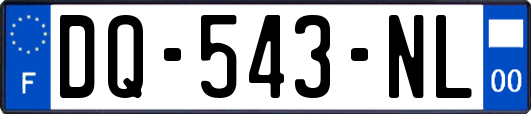 F
DQ-543-NL
00